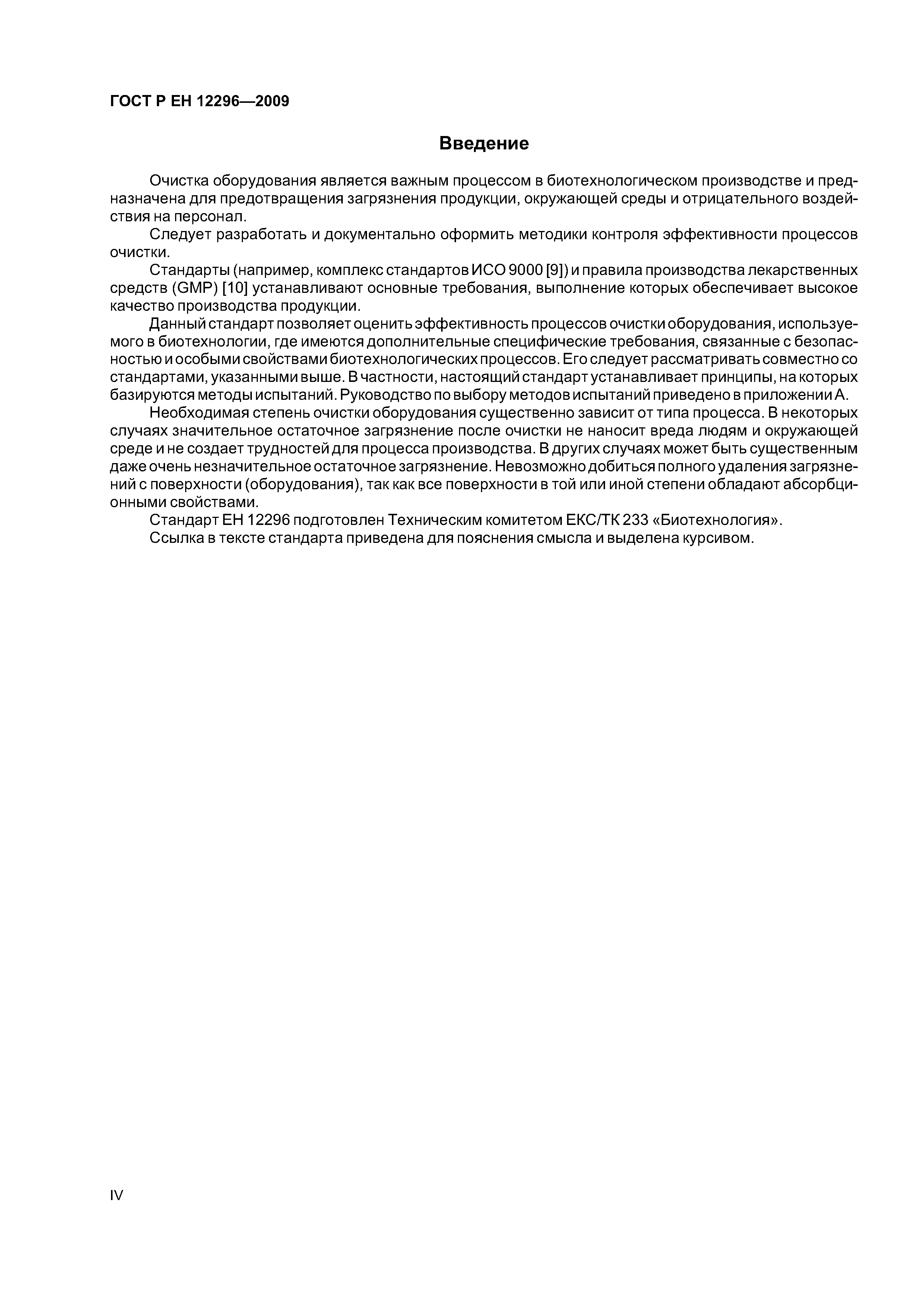 ГОСТ Р ЕН 12296—2009

Введение

Очистка оборудования является важным процессом в биотехнологическом производстве и предназначена для предотвращения загрязнения продукции, окружающей среды и отрицательного воздействия на персонал.

Следует разработать и документально оформить методики контроля эффективности процессов очистки.

Стандарты (например, комплекс стандартов ИСО 9000 [9]) и правила производства лекарственных средств (GMP) [10] устанавливают основные требования, выполнение которых обеспечивает высокое качество производства продукции.

Данный стандарт позволяет оценить эффективность процессов очистки оборудования, используемого в биотехнологии, где имеются дополнительные специфические требования, связанные с безопасностью и особыми свойствами биотехнологических процессов. Его следует рассматривать совместно со стандартами, указанными выше. В частности, настоящий стандарт устанавливает принципы, на которых базируются методы испытаний. Руководство по выбору методов испытаний приведено в приложении А.

Необходимая степень очистки оборудования существенно зависит от типа процесса. В некоторых случаях значительное остаточное загрязнение после очистки не наносит вреда людям и окружающей среде и не создает трудностей для процесса производства. В других случаях может быть существенным даже очень незначительное остаточное загрязнение. Невозможно добиться полного удаления загрязнений с поверхности (оборудования), так как все поверхности в той или иной степени обладают абсорбционными свойствами.

Стандарт ЕН 12296 подготовлен Техническим комитетом ЕКС/ТК 233 «Биотехнология».

Ссылка в тексте стандарта приведена для пояснения смысла и выделена курсивом.

IV